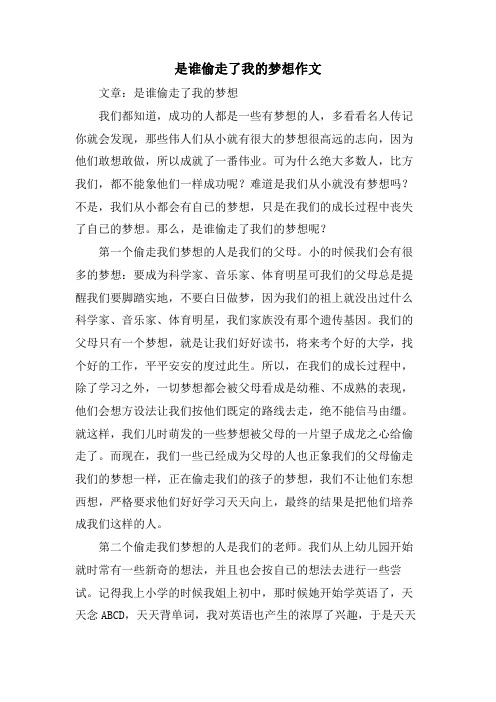 是谁偷走了我的梦想作文

文章：是谁偷走了我的梦想

我们都知道，成功的人都是一些有梦想的人，多看看名人传记你就会发现，那些伟人们从小就有很大的梦想很高远的志向，因为他们敢想敢做，所以成就了一番伟业。可为什么绝大多数人，比方我们，都不能象他们一样成功呢？难道是我们从小就没有梦想吗？不是，我们从小都会有自己的梦想，只是在我们的成长过程中丧失了自己的梦想。那么，是谁偷走了我们的梦想呢？

第一个偷走我们梦想的人是我们的父母。小的时候我们会有很多的梦想：要成为科学家、音乐家、体育明星可我们的父母总是提醒我们要脚踏实地，不要白日做梦，因为我们的祖上就没出过什么科学家、音乐家、体育明星，我们家族没有那个遗传基因。我们的父母只有一个梦想，就是让我们好好读书，将来考个好的大学，找个好的工作，平平安安的度过此生。所以，在我们的成长过程中，除了学习之外，一切梦想都会被父母看成是幼稚、不成熟的表现，他们会想方设法让我们按他们既定的路线去走，绝不能信马由缰。就这样，我们儿时萌发的一些梦想被父母的一片望子成龙之心给偷走了。而现在，我们一些已经成为父母的人也正象我们的父母偷走我们的梦想一样，正在偷走我们的孩子的梦想，我们不让他们东想西想，严格要求他们好好学习天天向上，最终的结果是把他们培养成我们这样的人。

第二个偷走我们梦想的人是我们的老师。我们从上幼儿园开始就时常有一些新奇的想法，并且也会按自己的想法去进行一些尝试。记得我上小学的时候我姐上初中，那时候她开始学英语了，天天念 ABCD，天天背单词，我对英语也产生的浓厚了兴趣，于是天天